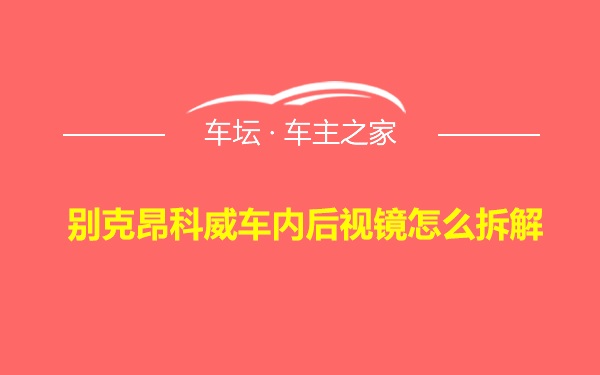 车坛 · 车主之家

别克昂科威车内后视镜怎么拆解